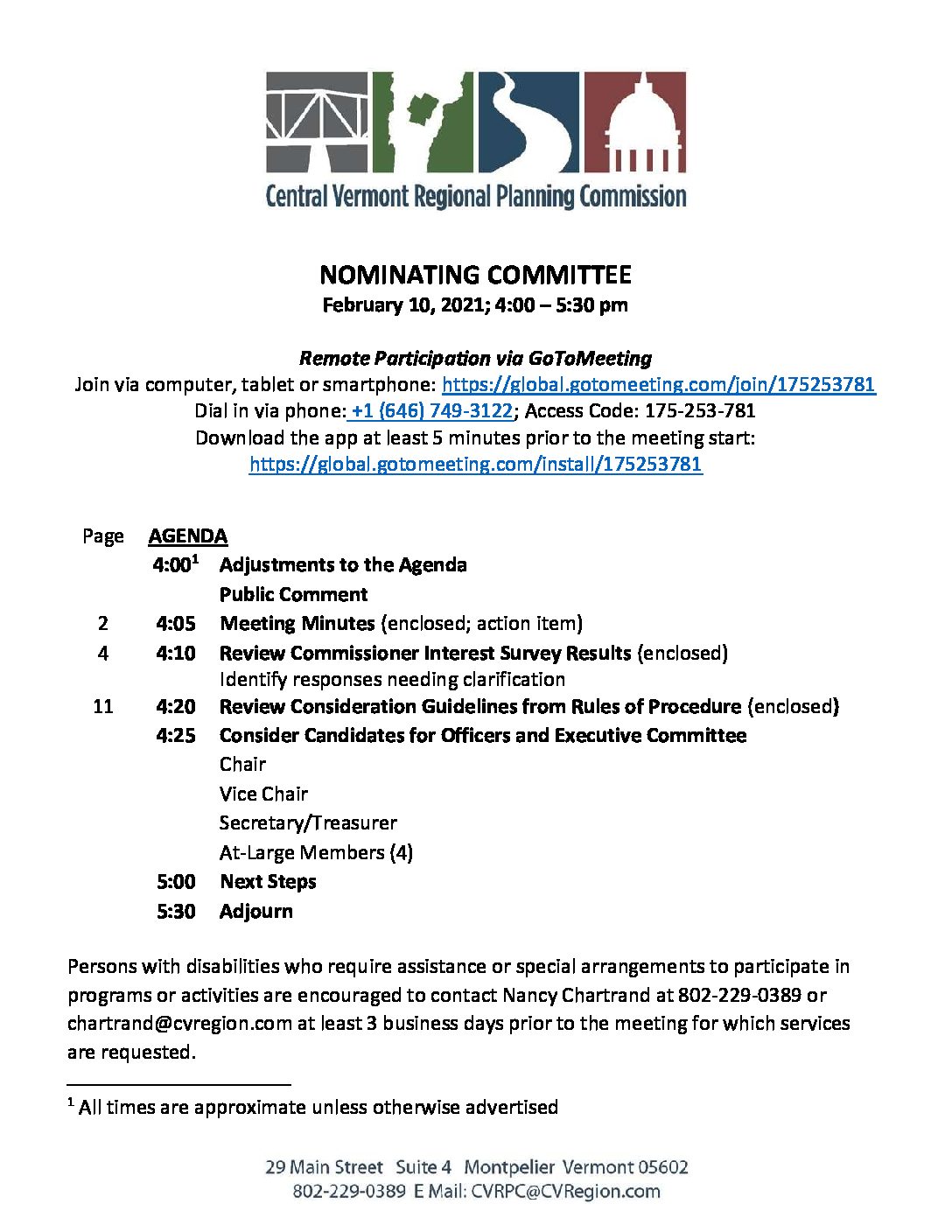 Central Vermont Regional Planning Commission

NOMINATING COMMITTEE
February 10, 2021; 4:00 – 5:30 pm

Remote Participation via GoToMeeting
Join via computer, tablet or smartphone: https://global.gotomeeting.com/join/175253781
Dial in via phone: +1 (646) 749-3122; Access Code: 175-253-781
Download the app at least 5 minutes prior to the meeting start:
https://global.gotomeeting.com/install/175253781

| Page | AGENDA | |
|---|---|---|
| | 4:00$^1$ | Adjustments to the Agenda |
| | | Public Comment |
| 2 | 4:05 | Meeting Minutes (enclosed; action item) |
| 4 | 4:10 | Review Commissioner Interest Survey Results (enclosed) |
| | | Identify responses needing clarification |
| 11 | 4:20 | Review Consideration Guidelines from Rules of Procedure (enclosed) |
| | 4:25 | Consider Candidates for Officers and Executive Committee |
| | | Chair |
| | | Vice Chair |
| | | Secretary/Treasurer |
| | | At-Large Members (4) |
| | 5:00 | Next Steps |
| | 5:30 | Adjourn |

Persons with disabilities who require assistance or special arrangements to participate in programs or activities are encouraged to contact Nancy Chartrand at 802-229-0389 or chartrand@cvregion.com at least 3 business days prior to the meeting for which services are requested.

$^1$ All times are approximate unless otherwise advertised

29 Main Street Suite 4 Montpelier Vermont 05602
802-229-0389 E Mail: CVRPC@CVRegion.com